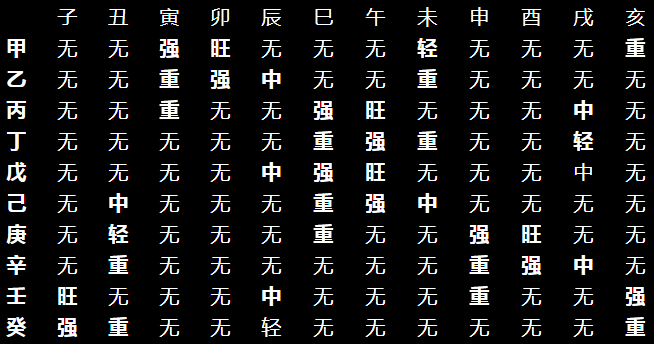 |  | 子 | 丑 | 寅 | 卯 | 辰 | 巳 | 午 | 未 | 申 | 酉 | 戌 | 亥 |
|---|---|---|---|---|---|---|---|---|---|---|---|---|
| 甲 | 无 | 无 | 强 | 旺 | 无 | 无 | 无 | 轻 | 无 | 无 | 无 | 重 |
| 乙 | 无 | 无 | 重 | 强 | 中 | 无 | 无 | 重 | 无 | 无 | 无 | 无 |
| 丙 | 无 | 无 | 重 | 无 | 无 | 强 | 旺 | 无 | 无 | 无 | 中 | 无 |
| 丁 | 无 | 无 | 无 | 无 | 无 | 重 | 强 | 重 | 无 | 无 | 轻 | 无 |
| 戊 | 无 | 无 | 无 | 无 | 中 | 强 | 旺 | 无 | 无 | 无 | 中 | 无 |
| 己 | 无 | 中 | 无 | 无 | 无 | 重 | 强 | 中 | 无 | 无 | 无 | 无 |
| 庚 | 无 | 轻 | 无 | 无 | 无 | 重 | 无 | 无 | 强 | 旺 | 无 | 无 |
| 辛 | 无 | 重 | 无 | 无 | 无 | 无 | 无 | 无 | 重 | 强 | 中 | 无 |
| 壬 | 旺 | 无 | 无 | 无 | 中 | 无 | 无 | 无 | 重 | 无 | 无 | 强 |
| 癸 | 强 | 重 | 无 | 无 | 轻 | 无 | 无 | 无 | 无 | 无 | 无 | 重 |